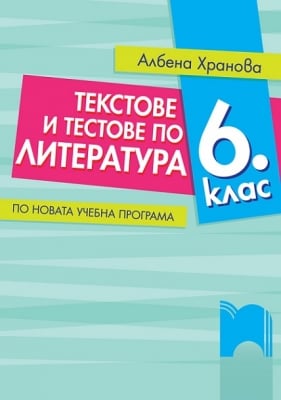 Албена Хранова

ТЕКСТОВЕ И ТЕСТОВЕ ПО ЛИТЕРАТУРА

6. клас

ПО НОВАТА УЧЕБНА ПРОГРАМА